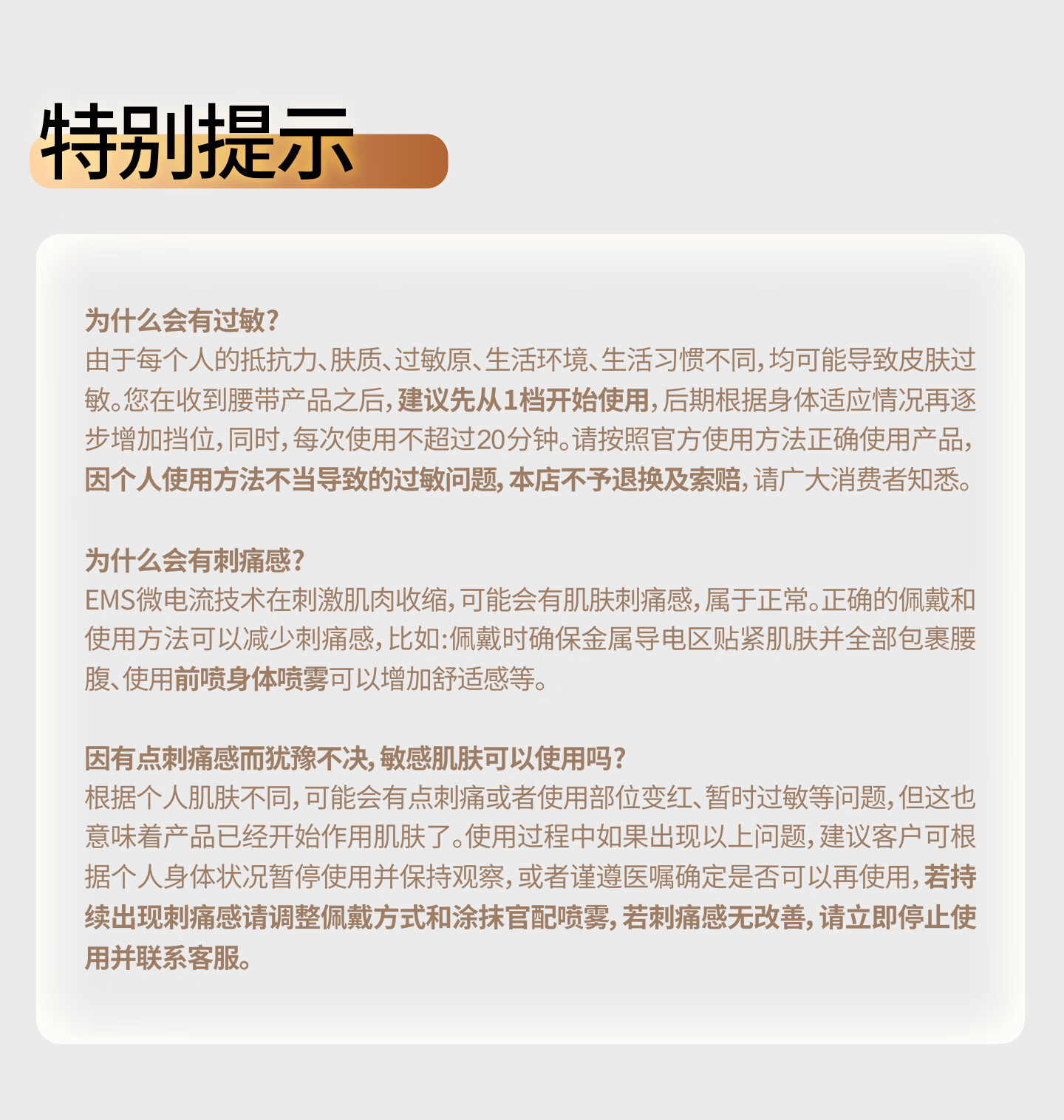 特别提示

为什么会有过敏?
由于每个人的抵抗力、肤质、过敏原、生活环境、生活习惯不同,均可能导致皮肤过敏。您在收到腰带产品之后,建议先从1档开始使用,后期根据身体适应情况再逐步增加挡位,同时,每次使用不超过20分钟。请按照官方使用方法正确使用产品,因个人使用方法不当导致的过敏问题,本店不予退换及索赔,请广大消费者知悉。

为什么会有刺痛感?
EMS微电流技术在刺激肌肉收缩,可能会有肌肤刺痛感,属于正常。正确的佩戴和使用方法可以减少刺痛感,比如:佩戴时确保金属导电区贴紧肌肤并全部包裹腰腹、使用前喷身体喷雾可以增加舒适感等。

因有点刺痛感而犹豫不决,敏感肌肤可以使用吗?
根据个人肌肤不同,可能会有点刺痛或者使用部位变红、暂时过敏等问题,但这也意味着产品已经开始作用肌肤了。使用过程中如果出现以上问题,建议客户可根据个人身体状况暂停使用并保持观察,或者谨遵医嘱确定是否可以再使用,若持续出现刺痛感请调整佩戴方式和涂抹官配喷雾,若刺痛感无改善,请立即停止使用并联系客服。